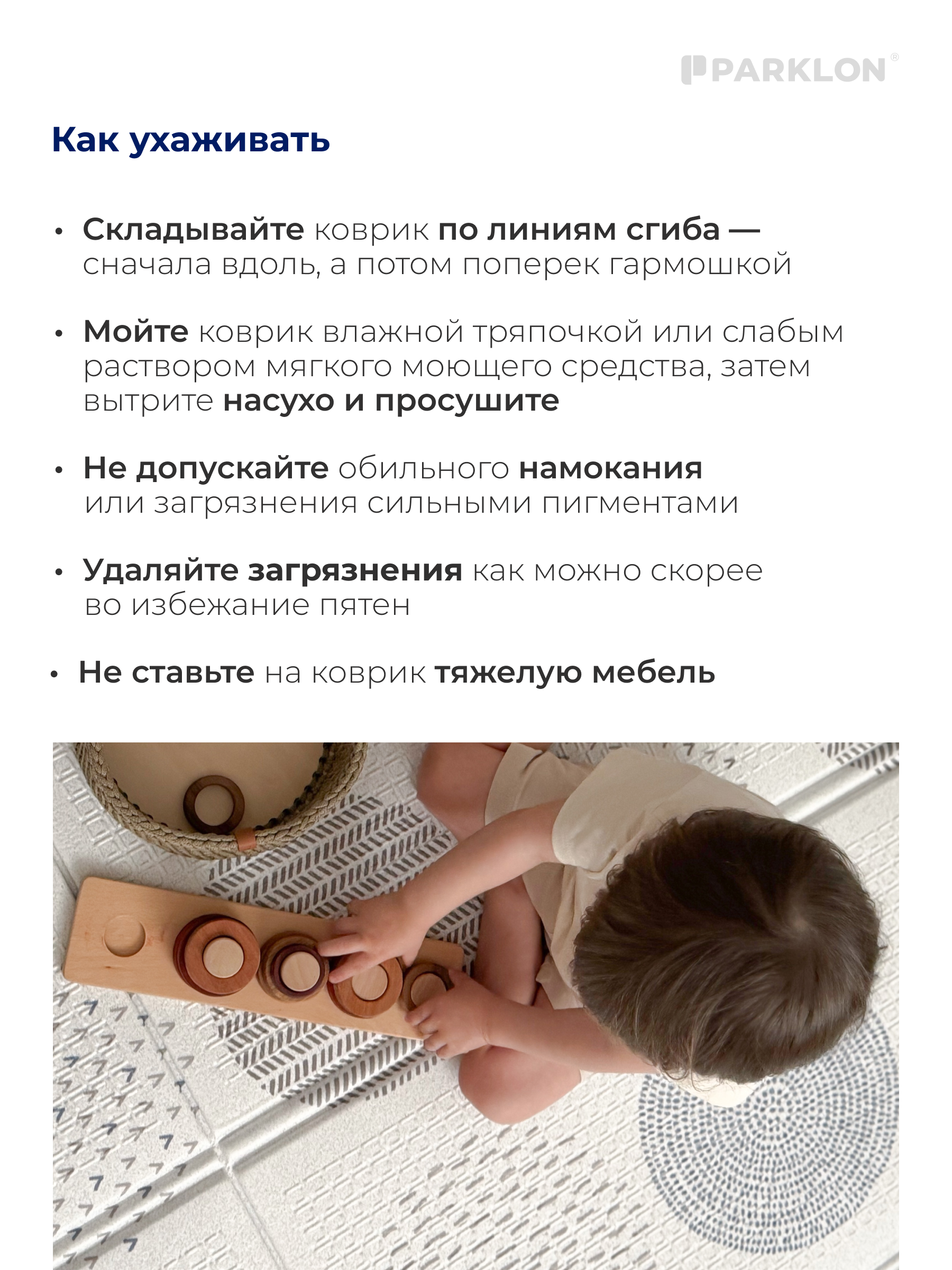 PARKLON®

Как ухаживать

• Складывайте коврик по линиям сгиба — сначала вдоль, а потом поперек гармошкой

• Мойте коврик влажной тряпочкой или слабым раствором мягкого моющего средства, затем вытрите насухо и просушите

• Не допускайте обильного намокания или загрязнения сильными пигментами

• Удаляйте загрязнения как можно скорее во избежание пятен

• Не ставьте на коврик тяжелую мебель